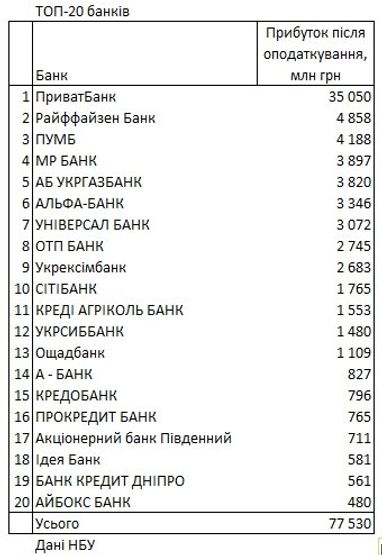 ТОП-20 банків

|  | Банк | Прибуток після оподаткування, млн грн |
|---|---|---|
| 1 | ПриватБанк | 35 050 |
| 2 | Райффайзен Банк | 4 858 |
| 3 | ПУМБ | 4 188 |
| 4 | МР БАНК | 3 897 |
| 5 | АБ УКРГАЗБАНК | 3 820 |
| 6 | АЛЬФА-БАНК | 3 346 |
| 7 | УНІВЕРСАЛ БАНК | 3 072 |
| 8 | ОТП БАНК | 2 745 |
| 9 | Укрексімбанк | 2 683 |
| 10 | СІТІБАНК | 1 765 |
| 11 | КРЕДІ АГРІКОЛЬ БАНК | 1 553 |
| 12 | УКРСИББАНК | 1 480 |
| 13 | Ощадбанк | 1 109 |
| 14 | А - БАНК | 827 |
| 15 | КРЕДОБАНК | 796 |
| 16 | ПРОКРЕДИТ БАНК | 765 |
| 17 | Акціонерний банк Південний | 711 |
| 18 | Ідея Банк | 581 |
| 19 | БАНК КРЕДИТ ДНІПРО | 561 |
| 20 | АЙБОКС БАНК | 480 |
|  | Усього | 77 530 |

Дані НБУ